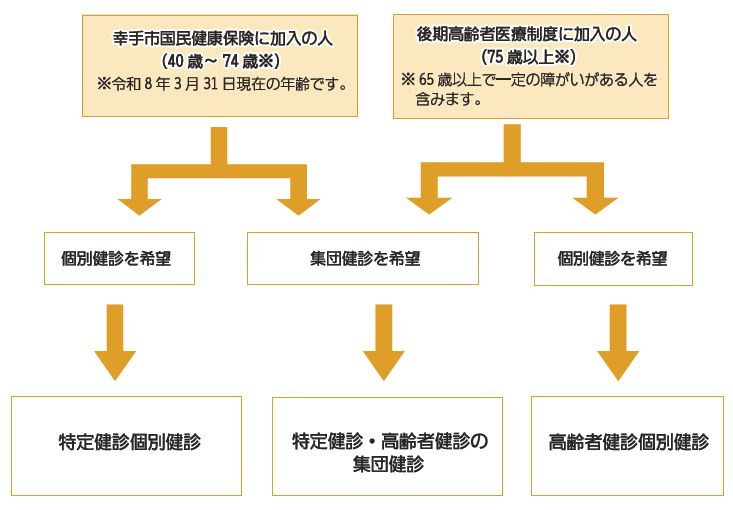 幸手市国民健康保険に加入の人
(40 歳～ 74 歳※)
※令和 8 年 3 月 31 日現在の年齢です。

後期高齢者医療制度に加入の人
(75 歳以上※)
※ 65 歳以上で一定の障がいがある人を含みます。

個別健診を希望

集団健診を希望

個別健診を希望

特定健診個別健診

特定健診・高齢者健診の集団健診

高齢者健診個別健診